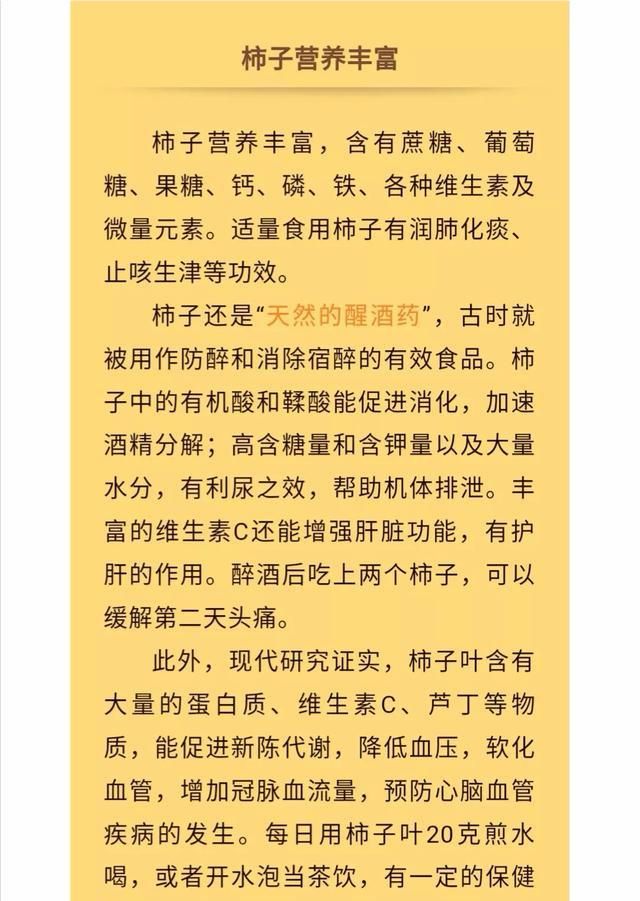 柿子营养丰富

柿子营养丰富，含有蔗糖、葡萄糖、果糖、钙、磷、铁、各种维生素及微量元素。适量食用柿子有润肺化痰、止咳生津等功效。

柿子还是“天然的醒酒药”，古时就被用作防醉和消除宿醉的有效食品。柿子中的有机酸和鞣酸能促进消化，加速酒精分解；高含糖量和含钾量以及大量水分，有利尿之效，帮助机体排泄。丰富的维生素C还能增强肝脏功能，有护肝的作用。醉酒后吃上两个柿子，可以缓解第二天头痛。

此外，现代研究证实，柿子叶含有大量的蛋白质、维生素C、芦丁等物质，能促进新陈代谢，降低血压，软化血管，增加冠脉血流量，预防心脑血管疾病的发生。每日用柿子叶20克煎水喝，或者开水泡当茶饮，有一定的保健